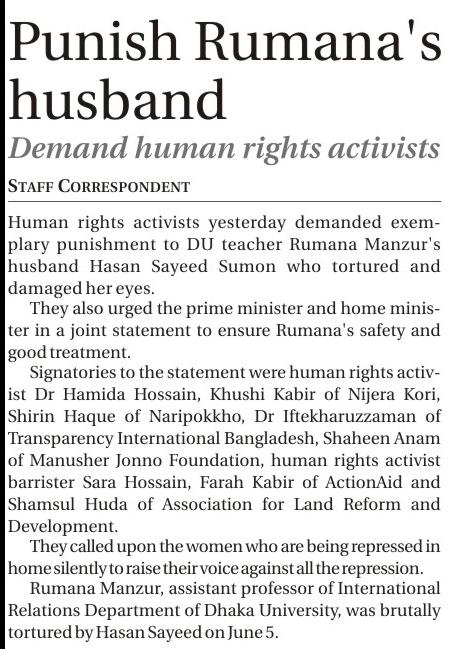 Punish Rumana's husband

Demand human rights activists

STAFF CORRESPONDENT

Human rights activists yesterday demanded exemplary punishment to DU teacher Rumana Manzur's husband Hasan Sayeed Sumon who tortured and damaged her eyes.

They also urged the prime minister and home minister in a joint statement to ensure Rumana's safety and good treatment.

Signatories to the statement were human rights activist Dr Hamida Hossain, Khushi Kabir of Nijera Kori, Shirin Haque of Naripokkho, Dr Iftekharuzzaman of Transparency International Bangladesh, Shaheen Anam of Manusher Jonno Foundation, human rights activist barrister Sara Hossain, Farah Kabir of ActionAid and Shamsul Huda of Association for Land Reform and Development.

They called upon the women who are being repressed in home silently to raise their voice against all the repression.

Rumana Manzur, assistant professor of International Relations Department of Dhaka University, was brutally tortured by Hasan Sayeed on June 5.